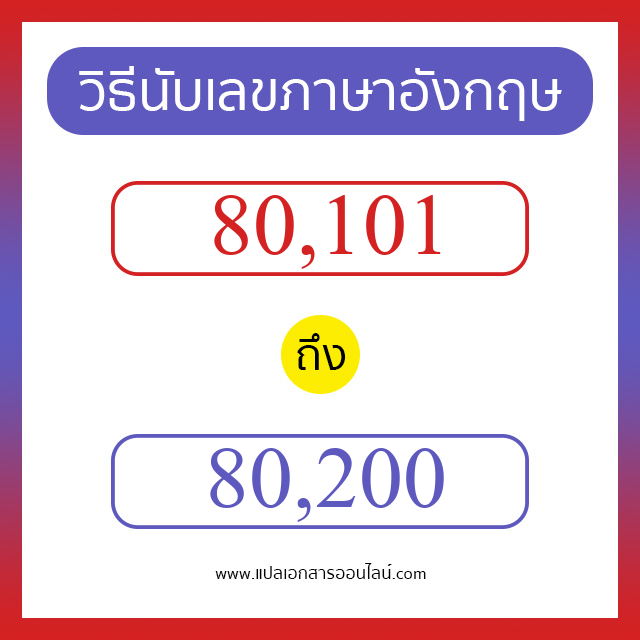 วิธีนับเลขภาษาอังกฤษ

80,101

ถึง

80,200

www.แปลเอกสารออนไลน์.com